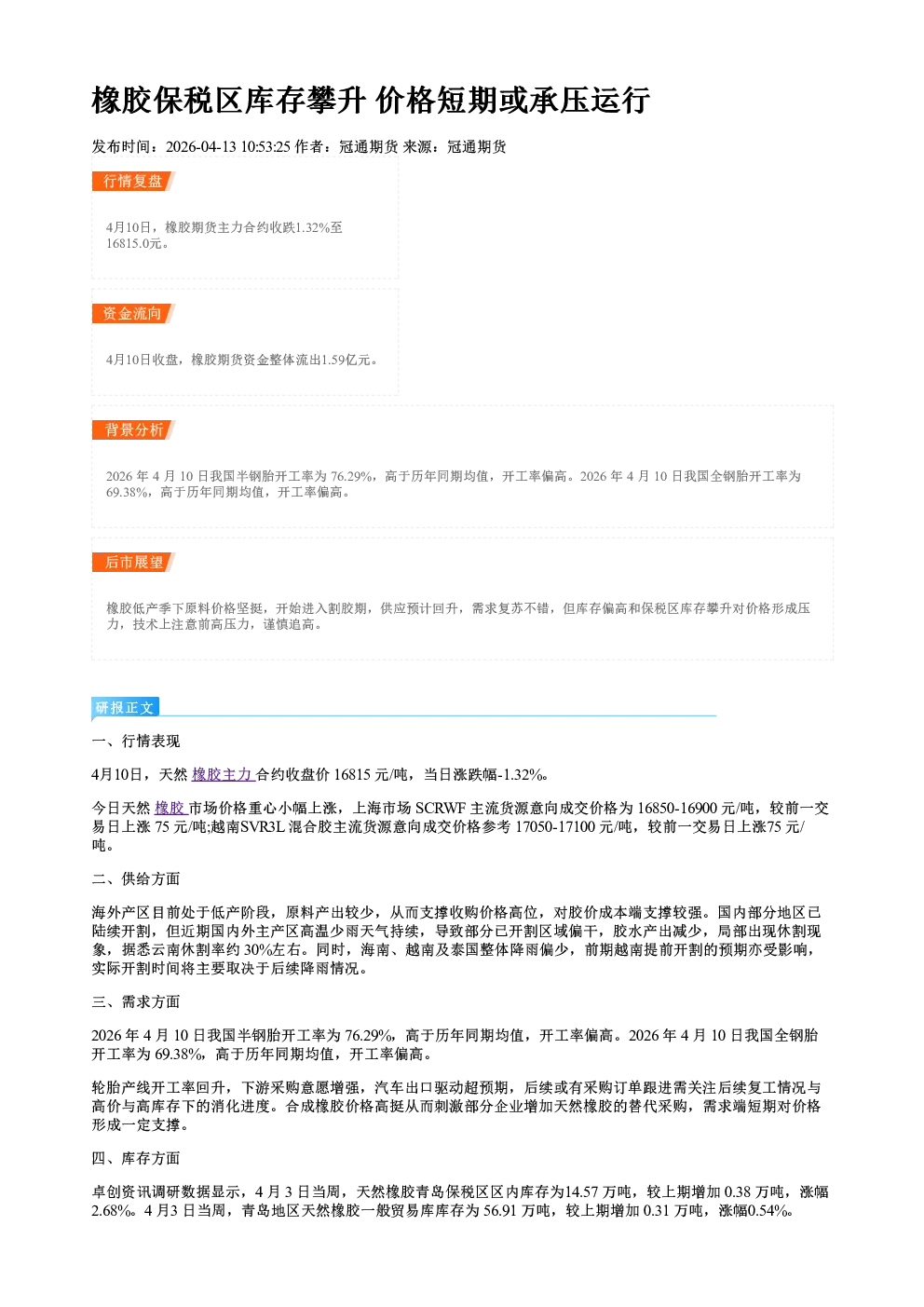 橡胶保税区库存攀升 价格短期或承压运行

发布时间：2026-04-13 10:53:25 作者：冠通期货 来源：冠通期货

行情复盘

4月10日，橡胶期货主力合约收跌1.32%至16815.0元。

资金流向

4月10日收盘，橡胶期货资金整体流出1.59亿元。

背景分析

2026年4月10日我国半钢胎开工率为76.29%，高于历年同期均值，开工率偏高。2026年4月10日我国全钢胎开工率为69.38%，高于历年同期均值，开工率偏高。

后市展望

橡胶低产季下原料价格坚挺，开始进入割胶期，供应预计回升，需求复苏不错，但库存偏高和保税区库存攀升对价格形成压力，技术上注意前高压力，谨慎追高。

研报正文

一、行情表现

4月10日，天然橡胶主力合约收盘价16815元/吨，当日涨跌幅-1.32%。

今日天然橡胶市场价格重心小幅上涨，上海市场SCRWF主流货源意向成交价格为16850-16900元/吨，较前一交易日上涨75元/吨;越南SVR3L混合胶主流货源意向成交价格参考17050-17100元/吨，较前一交易日上涨75元/吨。

二、供给方面

海外产区目前处于低产阶段，原料产出较少，从而支撑收购价格高位，对胶价成本端支撑较强。国内部分地区已陆续开割，但近期国内外主产区高温少雨天气持续，导致部分已开割区域偏干，胶水产出减少，局部出现休割现象，据悉云南休割率约30%左右。同时，海南、越南及泰国整体降雨偏少，前期越南提前开割的预期亦受影响，实际开割时间将主要取决于后续降雨情况。

三、需求方面

2026年4月10日我国半钢胎开工率为76.29%，高于历年同期均值，开工率偏高。2026年4月10日我国全钢胎开工率为69.38%，高于历年同期均值，开工率偏高。

轮胎产线开工率回升，下游采购意愿增强，汽车出口驱动超预期，后续或有采购订单跟进需关注后续复工情况与高价与高库存下的消化进度。合成橡胶价格高挺从而刺激部分企业增加天然橡胶的替代采购，需求端短期对价格形成一定支撑。

四、库存方面

卓创资讯调研数据显示，4月3日当周，天然橡胶青岛保税区区内库存为14.57万吨，较上期增加0.38万吨，涨幅2.68%。4月3日当周，青岛地区天然橡胶一般贸易库库存为56.91万吨，较上期增加0.31万吨，涨幅0.54%。